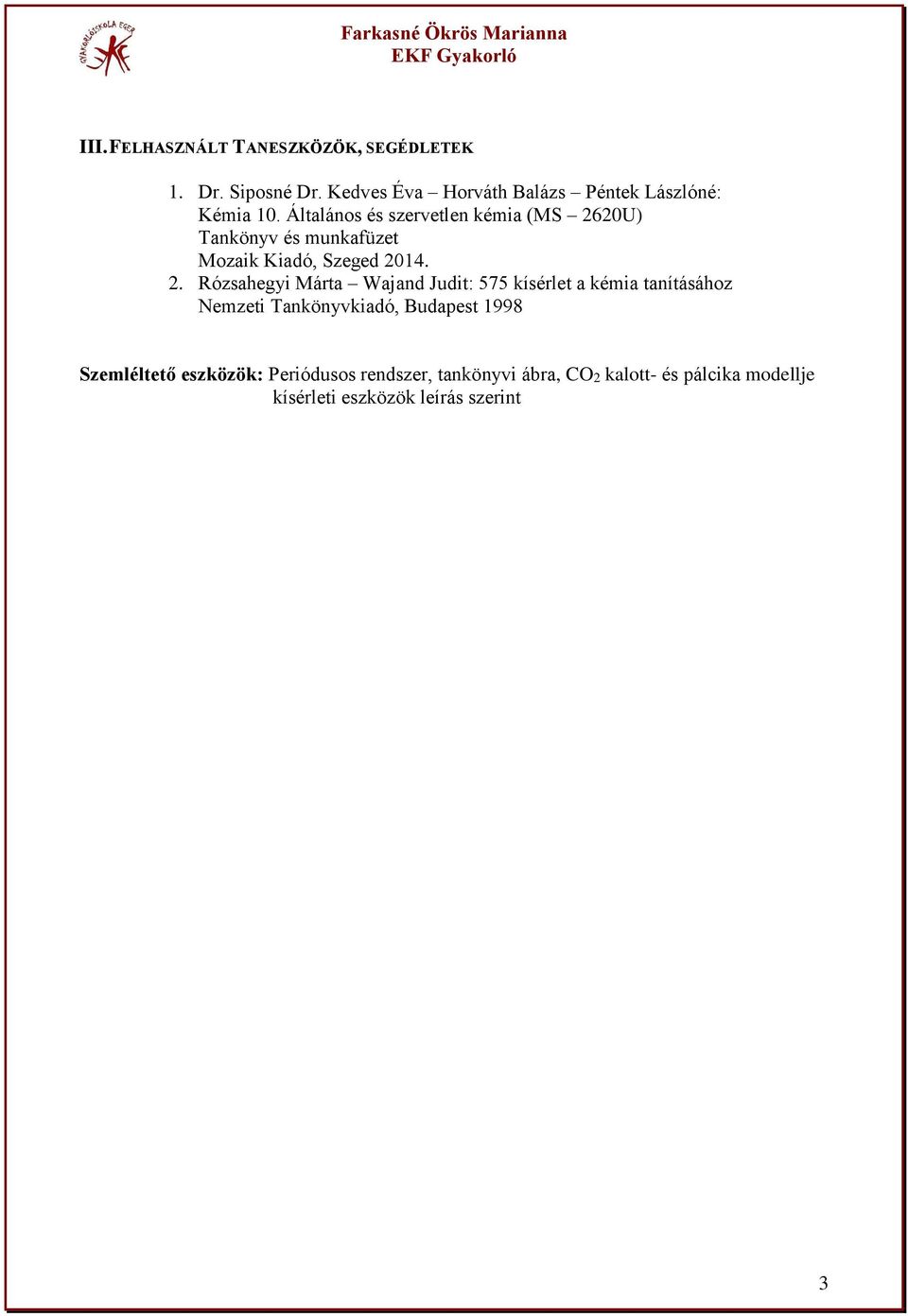 GYAKORLÓISKOLA EGER
EKF

Farkasné Ökrös Marianna
EKF Gyakorló

III. FELHASZNÁLT TANESZKÖZÖK, SEGÉDLETEK

1. Dr. Siposné Dr. Kedves Éva – Horváth Balázs – Péntek Lászlóné: Kémia 10. Általános és szervetlen kémia (MS – 2620U) Tankönyv és munkafüzet Mozaik Kiadó, Szeged 2014.
2. Rózsahegyi Márta – Wajand Judit: 575 kísérlet a kémia tanításához Nemzeti Tankönyvkiadó, Budapest 1998

Szemléltető eszközök: Periódusos rendszer, tankönyvi ábra, $CO_2$ kalott- és pálcika modellje kísérleti eszközök leírás szerint

3